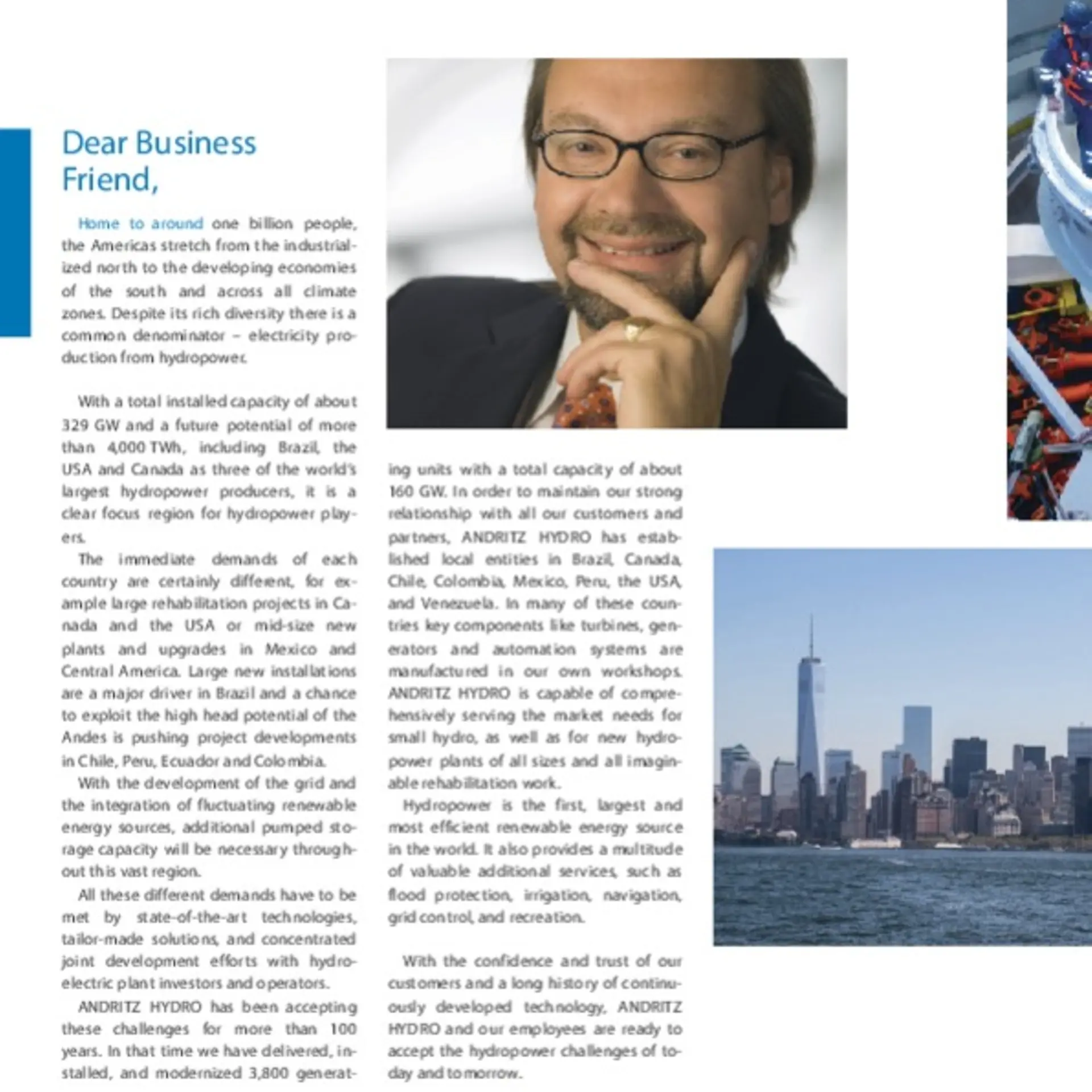 Dear Business Friend,

Home to around one billion people, the Americas stretch from the industrialized north to the developing economies of the south and across all climate zones. Despite its rich diversity there is a common denominator – electricity production from hydropower.

With a total installed capacity of about 329 GW and a future potential of more than 4,000 TWh, including Brazil, the USA and Canada as three of the world's largest hydropower producers, it is a clear focus region for hydropower players.

The immediate demands of each country are certainly different, for example large rehabilitation projects in Canada and the USA or mid-size new plants and upgrades in Mexico and Central America. Large new installations are a major driver in Brazil and a chance to exploit the high head potential of the Andes is pushing project developments in Chile, Peru, Ecuador and Colombia.

With the development of the grid and the integration of fluctuating renewable energy sources, additional pumped storage capacity will be necessary throughout this vast region.

All these different demands have to be met by state-of-the-art technologies, tailor-made solutions, and concentrated joint development efforts with hydroelectric plant investors and operators.

ANDRITZ HYDRO has been accepting these challenges for more than 100 years. In that time we have delivered, installed, and modernized 3,800 generating units with a total capacity of about 160 GW. In order to maintain our strong relationship with all our customers and partners, ANDRITZ HYDRO has established local entities in Brazil, Canada, Chile, Colombia, Mexico, Peru, the USA, and Venezuela. In many of these countries key components like turbines, generators and automation systems are manufactured in our own workshops. ANDRITZ HYDRO is capable of comprehensively serving the market needs for small hydro, as well as for new hydropower plants of all sizes and all imaginable rehabilitation work.

Hydropower is the first, largest and most efficient renewable energy source in the world. It also provides a multitude of valuable additional services, such as flood protection, irrigation, navigation, grid control, and recreation.

With the confidence and trust of our customers and a long history of continuously developed technology, ANDRITZ HYDRO and our employees are ready to accept the hydropower challenges of today and tomorrow.